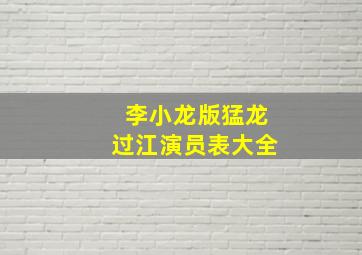 李小龙版猛龙过江演员表大全